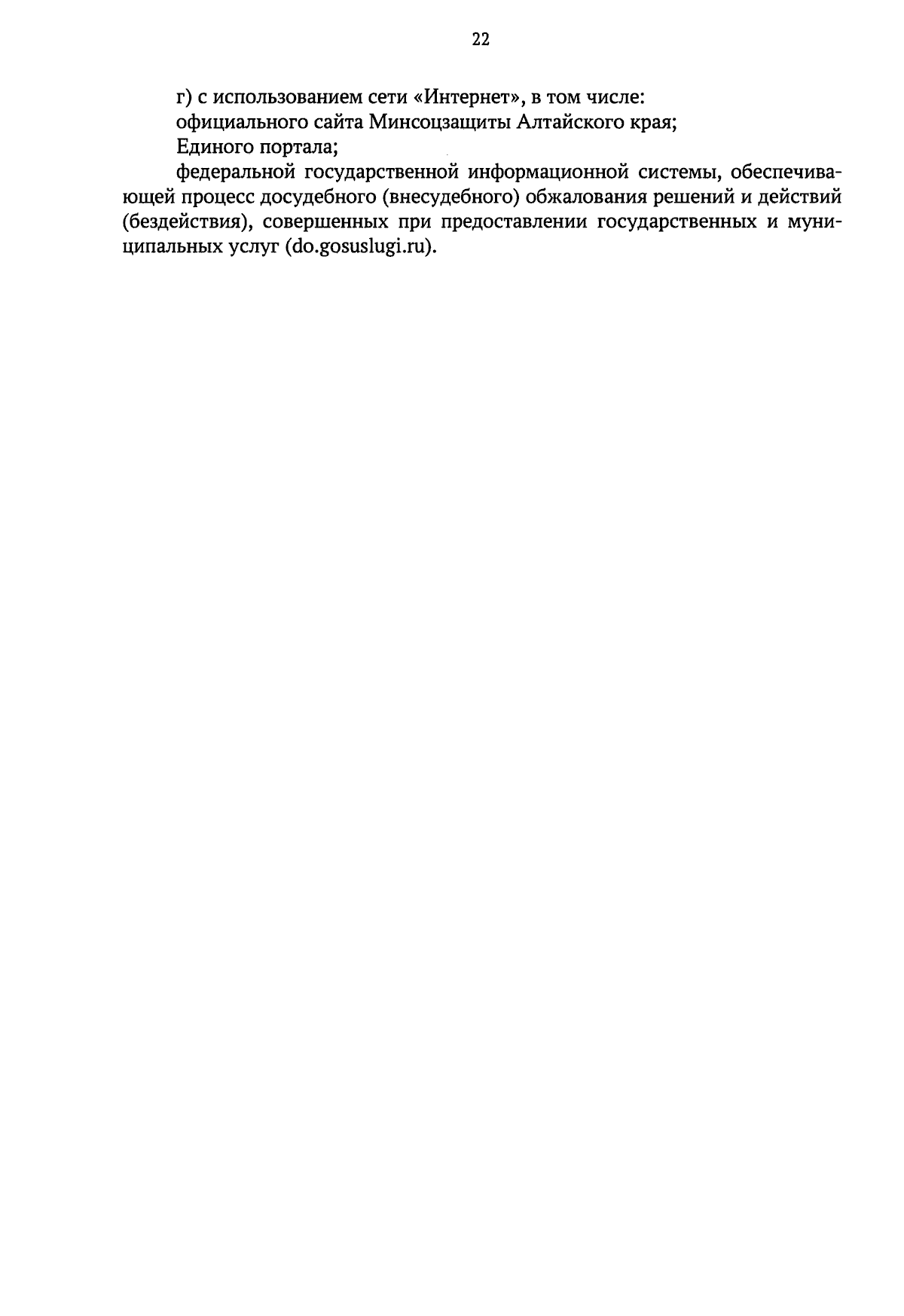 22

г) с использованием сети «Интернет», в том числе:

официального сайта Минсоцзащиты Алтайского края;

Единого портала;

федеральной государственной информационной системы, обеспечивающей процесс досудебного (внесудебного) обжалования решений и действий (бездействия), совершенных при предоставлении государственных и муниципальных услуг (do.gosuslugi.ru).